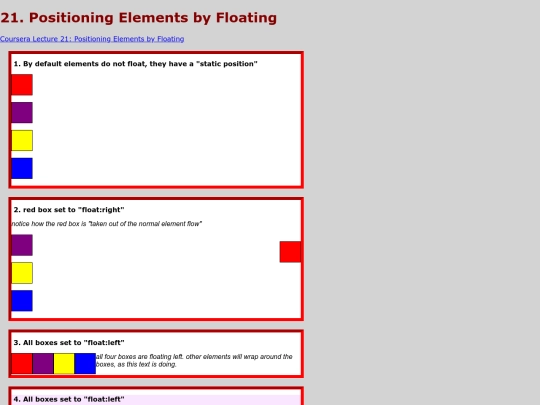 21. Positioning Elements by Floating

Coursera Lecture 21: Positioning Elements by Floating

1. By default elements do not float, they have a "static position"

2. red box set to "float:right"

notice how the red box is "taken out of the normal element flow"

3. All boxes set to "float:left"

all four boxes are floating left. other elements will wrap around the boxes, as this text is doing.

4. All boxes set to "float:left"